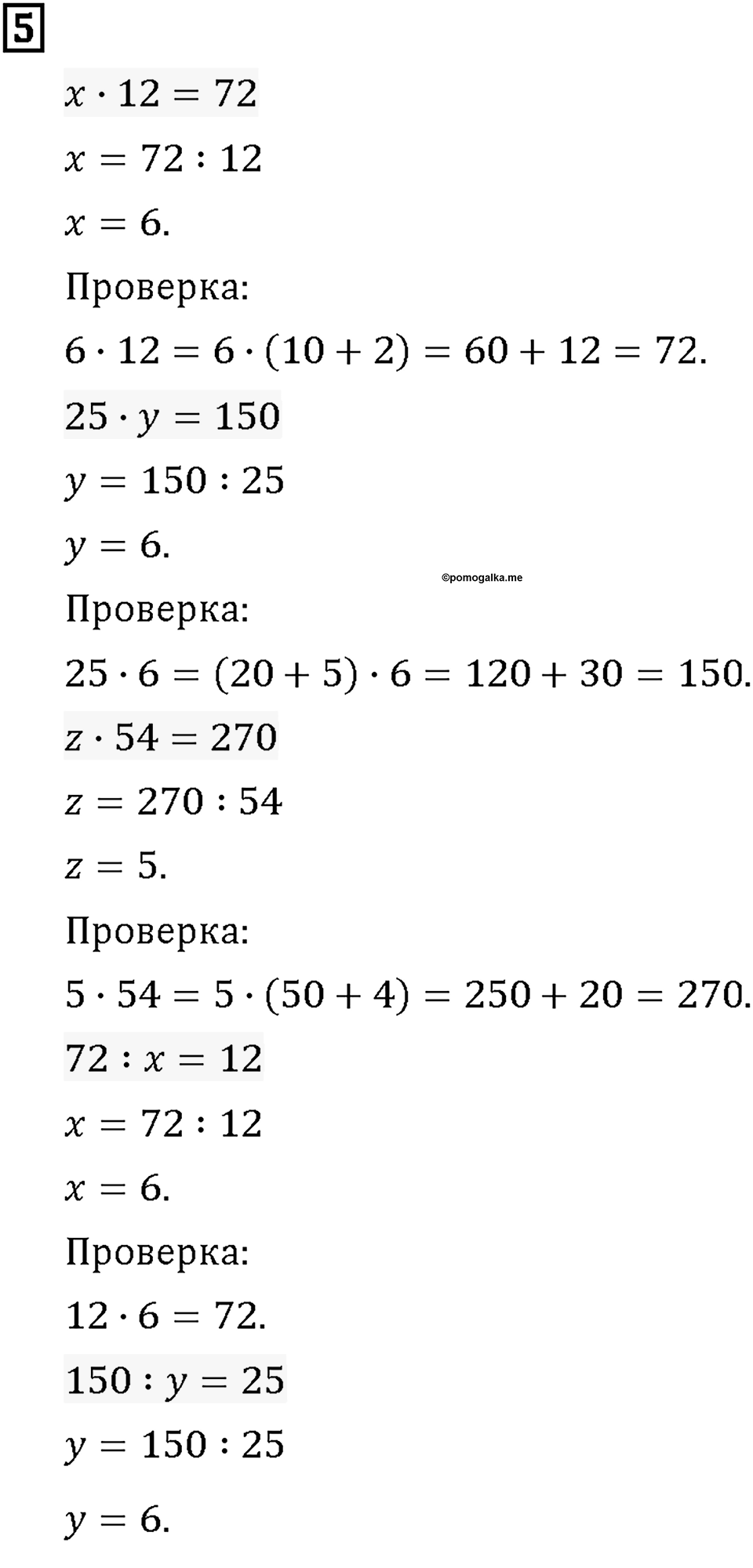 5

$x \cdot 12 = 72$

$x = 72 : 12$

$x = 6.$

Проверка:

$6 \cdot 12 = 6 \cdot (10 + 2) = 60 + 12 = 72.$

$25 \cdot y = 150$

$y = 150 : 25$

$y = 6.$

©pomogalka.me

Проверка:

$25 \cdot 6 = (20 + 5) \cdot 6 = 120 + 30 = 150.$

$z \cdot 54 = 270$

$z = 270 : 54$

$z = 5.$

Проверка:

$5 \cdot 54 = 5 \cdot (50 + 4) = 250 + 20 = 270.$

$72 : x = 12$

$x = 72 : 12$

$x = 6.$

Проверка:

$12 \cdot 6 = 72.$

$150 : y = 25$

$y = 150 : 25$

$y = 6.$